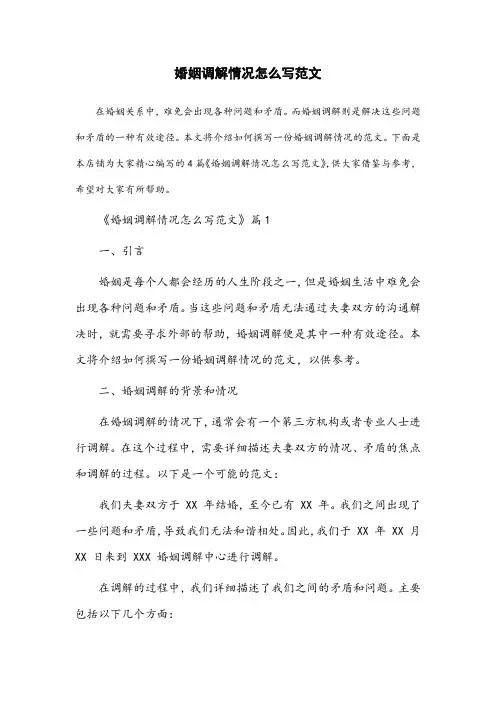 婚姻调解情况怎么写范文

在婚姻关系中，难免会出现各种问题和矛盾。而婚姻调解则是解决这些问题和矛盾的一种有效途径。本文将介绍如何撰写一份婚姻调解情况的范文。下面是本店铺为大家精心编写的4篇《婚姻调解情况怎么写范文》，供大家借鉴与参考，希望对大家有所帮助。

《婚姻调解情况怎么写范文》篇1

一、引言

婚姻是每个人都会经历的人生阶段之一，但是婚姻生活中难免会出现各种问题和矛盾。当这些问题和矛盾无法通过夫妻双方的沟通解决时，就需要寻求外部的帮助，婚姻调解便是其中一种有效途径。本文将介绍如何撰写一份婚姻调解情况的范文，以供参考。

二、婚姻调解的背景和情况

在婚姻调解的情况下，通常会有一个第三方机构或者专业人士进行调解。在这个过程中，需要详细描述夫妻双方的情况、矛盾的焦点和调解的过程。以下是一个可能的范文：

我们夫妻双方于 XX 年结婚，至今已有 XX 年。我们之间出现了一些问题和矛盾，导致我们无法和谐相处。因此，我们于 XX 年 XX 月 XX 日来到 XXX 婚姻调解中心进行调解。

在调解的过程中，我们详细描述了我们之间的矛盾和问题。主要包括以下几个方面：